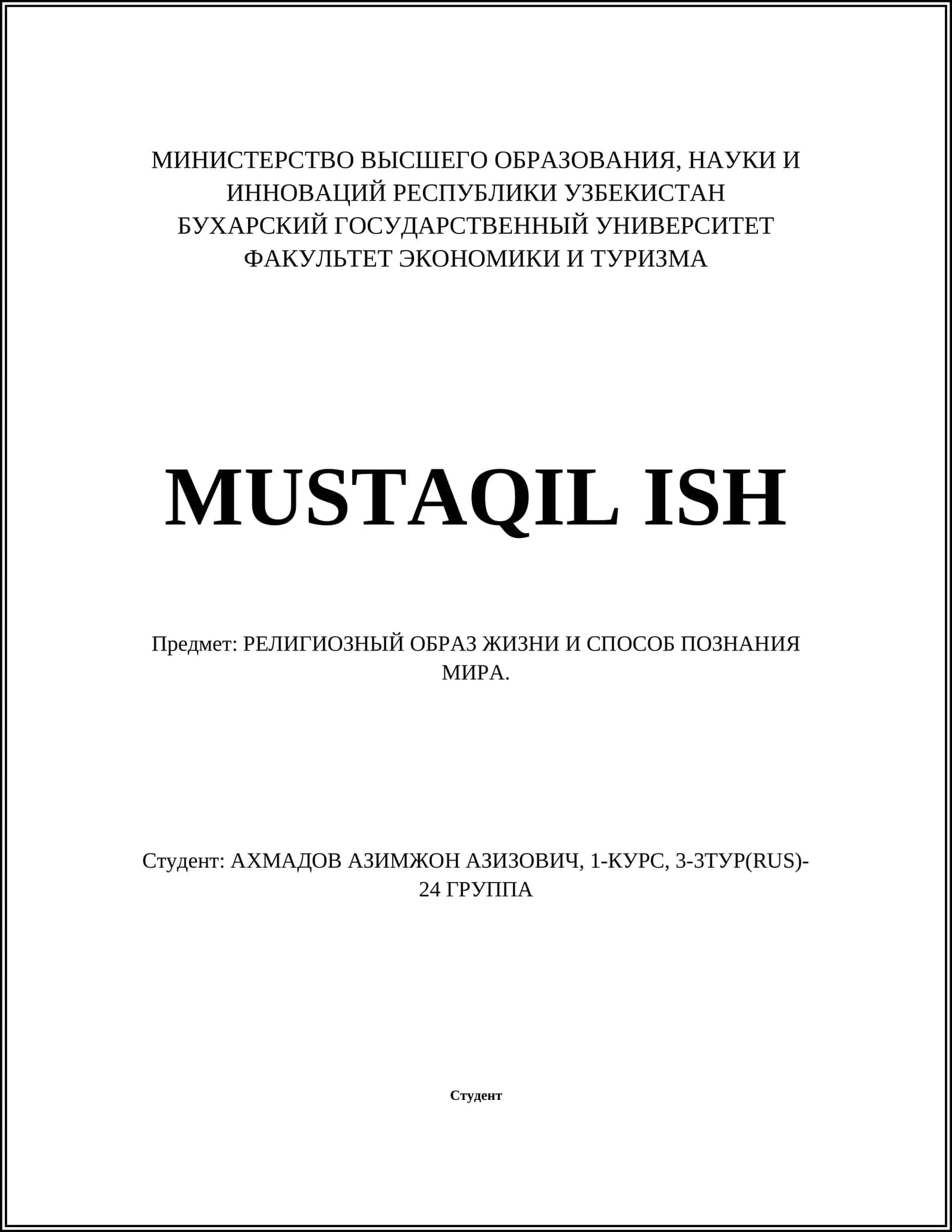 МИНИСТЕРСТВО ВЫСШЕГО ОБРАЗОВАНИЯ, НАУКИ И ИННОВАЦИЙ РЕСПУБЛИКИ УЗБЕКИСТАН
БУХАРСКИЙ ГОСУДАРСТВЕННЫЙ УНИВЕРСИТЕТ
ФАКУЛЬТЕТ ЭКОНОМИКИ И ТУРИЗМА

MUSTAQIL ISH

Предмет: РЕЛИГИОЗНЫЙ ОБРАЗ ЖИЗНИ И СПОСОБ ПОЗНАНИЯ МИРА.

Студент: АХМАДОВ АЗИМЖОН АЗИЗОВИЧ, 1-КУРС, 3-3ТУР(RUS)-24 ГРУППА

Студент